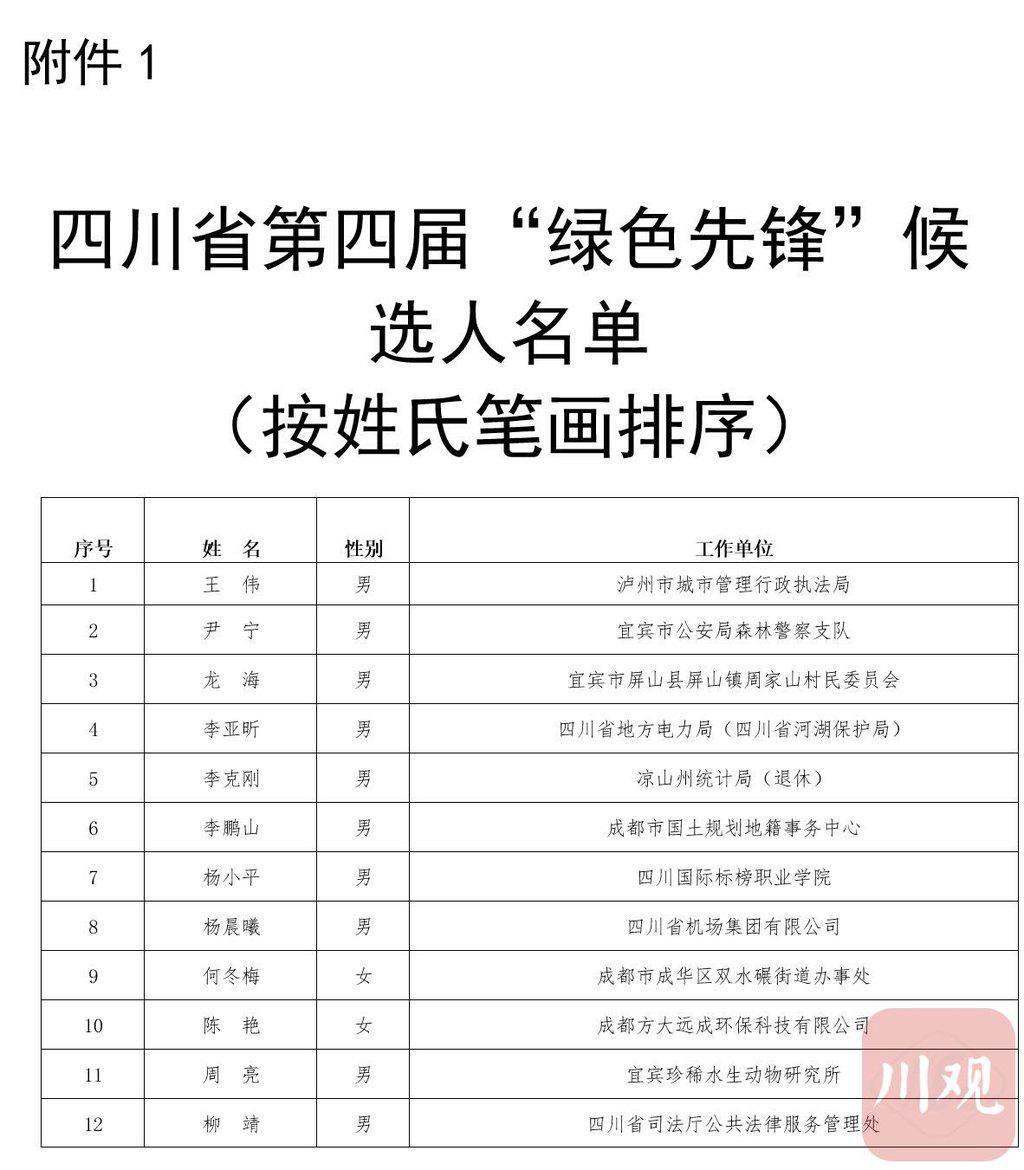 附件 1

四川省第四届“绿色先锋”候选人名单
（按姓氏笔画排序）

| 序号 | 姓　名 | 性别 | 工作单位 |
|---|---|---|---|
| 1 | 王　伟 | 男 | 泸州市城市管理行政执法局 |
| 2 | 尹　宁 | 男 | 宜宾市公安局森林警察支队 |
| 3 | 龙　海 | 男 | 宜宾市屏山县屏山镇周家山村民委员会 |
| 4 | 李亚昕 | 男 | 四川省地方电力局（四川省河湖保护局） |
| 5 | 李克刚 | 男 | 凉山州统计局（退休） |
| 6 | 李鹏山 | 男 | 成都市国土规划地籍事务中心 |
| 7 | 杨小平 | 男 | 四川国际标榜职业学院 |
| 8 | 杨晨曦 | 男 | 四川省机场集团有限公司 |
| 9 | 何冬梅 | 女 | 成都市成华区双水碾街道办事处 |
| 10 | 陈　艳 | 女 | 成都方大远成环保科技有限公司 |
| 11 | 周　亮 | 男 | 宜宾珍稀水生动物研究所 |
| 12 | 柳　靖 | 男 | 四川省司法厅公共法律服务管理处 |

川观